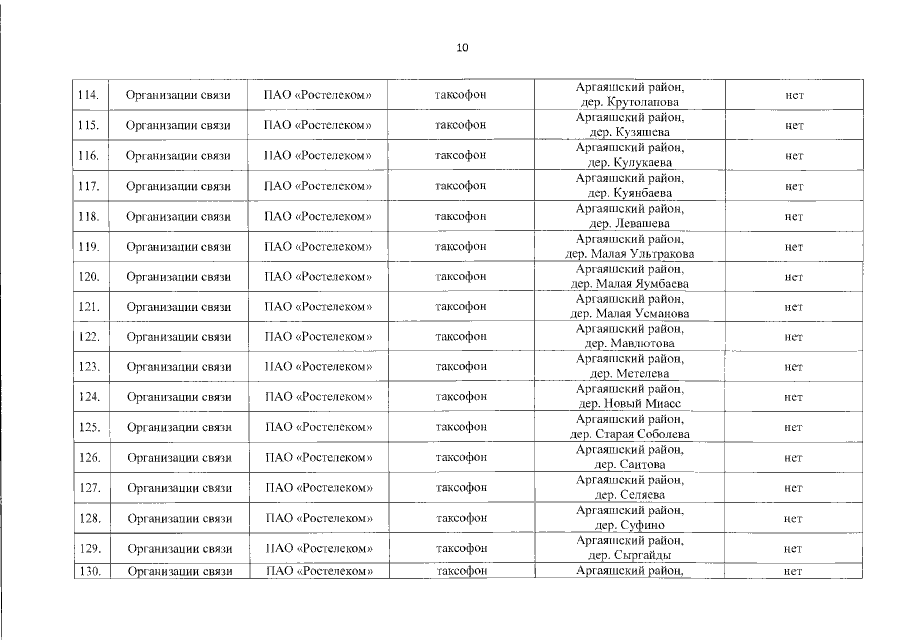 10

| | | | | | |
|---|---|---|---|---|---|
| 114. | Организации связи | ПАО «Ростелеком» | таксофон | Аргаяшский район, дер. Крутолапова | нет |
| 115. | Организации связи | ПАО «Ростелеком» | таксофон | Аргаяшский район, дер. Кузяшева | нет |
| 116. | Организации связи | ПАО «Ростелеком» | таксофон | Аргаяшский район, дер. Кулукаева | нет |
| 117. | Организации связи | ПАО «Ростелеком» | таксофон | Аргаяшский район, дер. Куянбаева | нет |
| 118. | Организации связи | ПАО «Ростелеком» | таксофон | Аргаяшский район, дер. Левашева | нет |
| 119. | Организации связи | ПАО «Ростелеком» | таксофон | Аргаяшский район, дер. Малая Ультракова | нет |
| 120. | Организации связи | ПАО «Ростелеком» | таксофон | Аргаяшский район, дер. Малая Яумбаева | нет |
| 121. | Организации связи | ПАО «Ростелеком» | таксофон | Аргаяшский район, дер. Малая Усманова | нет |
| 122. | Организации связи | ПАО «Ростелеком» | таксофон | Аргаяшский район, дер. Мавлютова | нет |
| 123. | Организации связи | ПАО «Ростелеком» | таксофон | Аргаяшский район, дер. Метелева | нет |
| 124. | Организации связи | ПАО «Ростелеком» | таксофон | Аргаяшский район, дер. Новый Миасс | нет |
| 125. | Организации связи | ПАО «Ростелеком» | таксофон | Аргаяшский район, дер. Старая Соболева | нет |
| 126. | Организации связи | ПАО «Ростелеком» | таксофон | Аргаяшский район, дер. Саитова | нет |
| 127. | Организации связи | ПАО «Ростелеком» | таксофон | Аргаяшский район, дер. Селяева | нет |
| 128. | Организации связи | ПАО «Ростелеком» | таксофон | Аргаяшский район, дер. Суфино | нет |
| 129. | Организации связи | ПАО «Ростелеком» | таксофон | Аргаяшский район, дер. Сыргайды | нет |
| 130. | Организации связи | ПАО «Ростелеком» | таксофон | Аргаяшский район, | нет |